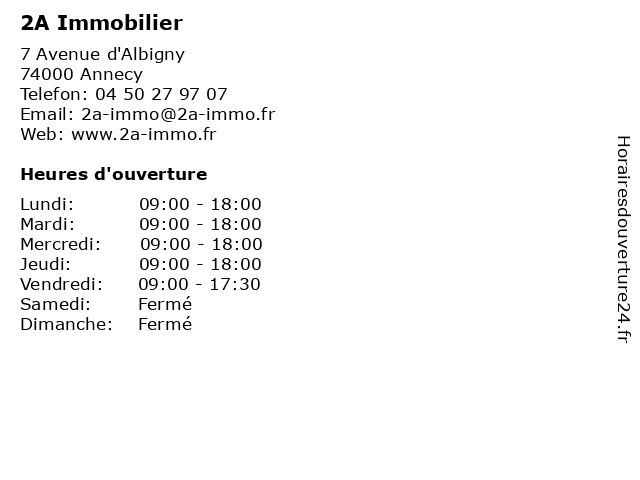 2A Immobilier

7 Avenue d'Albigny
74000 Annecy
Telefon: 04 50 27 97 07
Email: 2a-immo@2a-immo.fr
Web: www.2a-immo.fr

Heures d'ouverture

Lundi: 09:00 - 18:00
Mardi: 09:00 - 18:00
Mercredi: 09:00 - 18:00
Jeudi: 09:00 - 18:00
Vendredi: 09:00 - 17:30
Samedi: Fermé
Dimanche: Fermé

Horairesdouverture24.fr